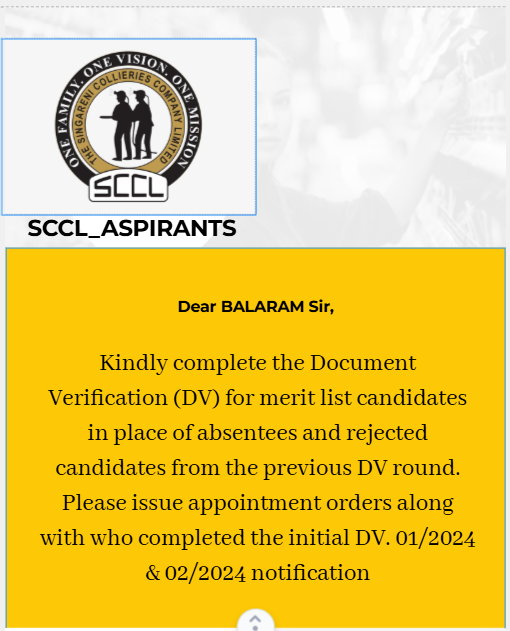 ONE FAMILY. ONE VISION. ONE MISSION
THE SINGARENI COLLIERIES COMPANY LIMITED
SCCL

SCCL_ASPIRANTS

Dear BALARAM Sir,

Kindly complete the Document Verification (DV) for merit list candidates in place of absentees and rejected candidates from the previous DV round. Please issue appointment orders along with who completed the initial DV. 01/2024 & 02/2024 notification